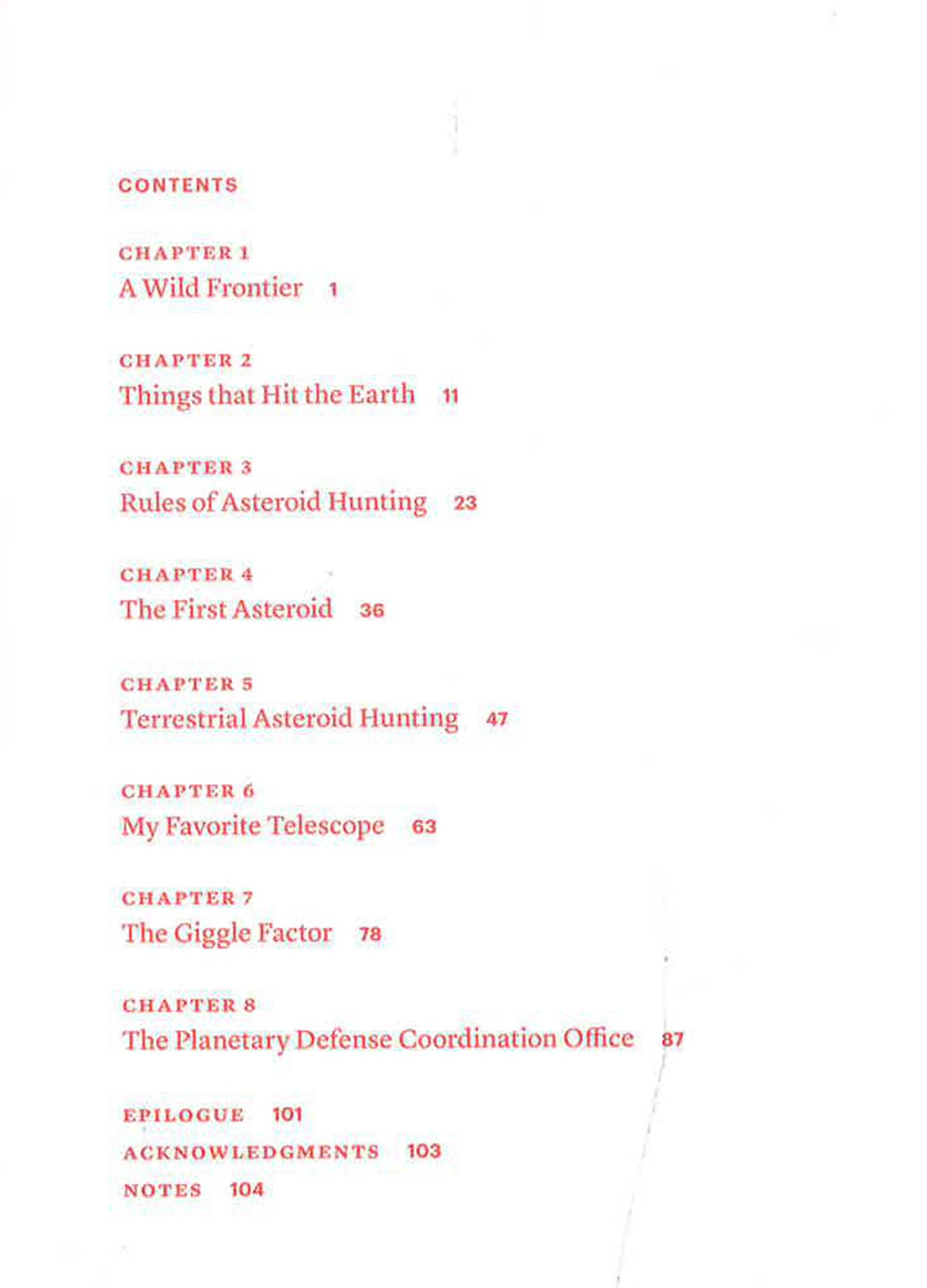 CONTENTS

CHAPTER 1
A Wild Frontier 1

CHAPTER 2
Things that Hit the Earth 11

CHAPTER 3
Rules of Asteroid Hunting 23

CHAPTER 4
The First Asteroid 36

CHAPTER 5
Terrestrial Asteroid Hunting 47

CHAPTER 6
My Favorite Telescope 63

CHAPTER 7
The Giggle Factor 78

CHAPTER 8
The Planetary Defense Coordination Office 87

EPILOGUE 101
ACKNOWLEDGMENTS 103
NOTES 104